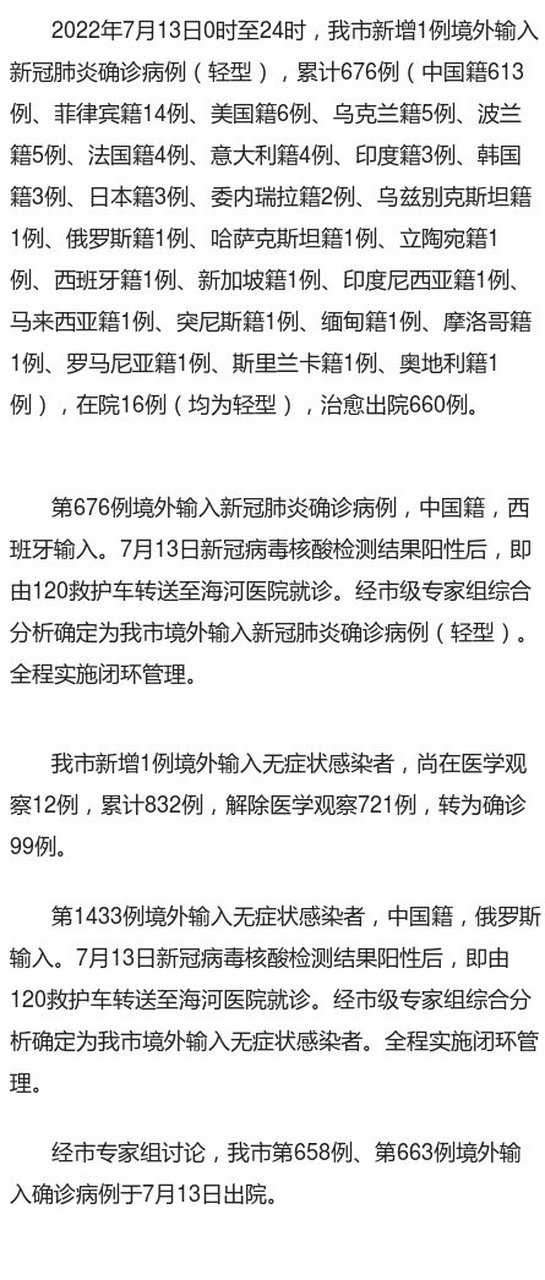 2022年7月13日0时至24时，我市新增1例境外输入新冠肺炎确诊病例（轻型），累计676例（中国籍613例、菲律宾籍14例、美国籍6例、乌克兰籍5例、波兰籍5例、法国籍4例、意大利籍4例、印度籍3例、韩国籍3例、日本籍3例、委内瑞拉籍2例、乌兹别克斯坦籍1例、俄罗斯籍1例、哈萨克斯坦籍1例、立陶宛籍1例、西班牙籍1例、新加坡籍1例、印度尼西亚籍1例、马来西亚籍1例、突尼斯籍1例、缅甸籍1例、摩洛哥籍1例、罗马尼亚籍1例、斯里兰卡籍1例、奥地利籍1例），在院16例（均为轻型），治愈出院660例。

第676例境外输入新冠肺炎确诊病例，中国籍，西班牙输入。7月13日新冠病毒核酸检测结果阳性后，即由120救护车转送至海河医院就诊。经市级专家组综合分析确定为我市境外输入新冠肺炎确诊病例（轻型）。全程实施闭环管理。

我市新增1例境外输入无症状感染者，尚在医学观察12例，累计832例，解除医学观察721例，转为确诊99例。

第1433例境外输入无症状感染者，中国籍，俄罗斯输入。7月13日新冠病毒核酸检测结果阳性后，即由120救护车转送至海河医院就诊。经市级专家组综合分析确定为我市境外输入无症状感染者。全程实施闭环管理。

经市专家组讨论，我市第658例、第663例境外输入确诊病例于7月13日出院。